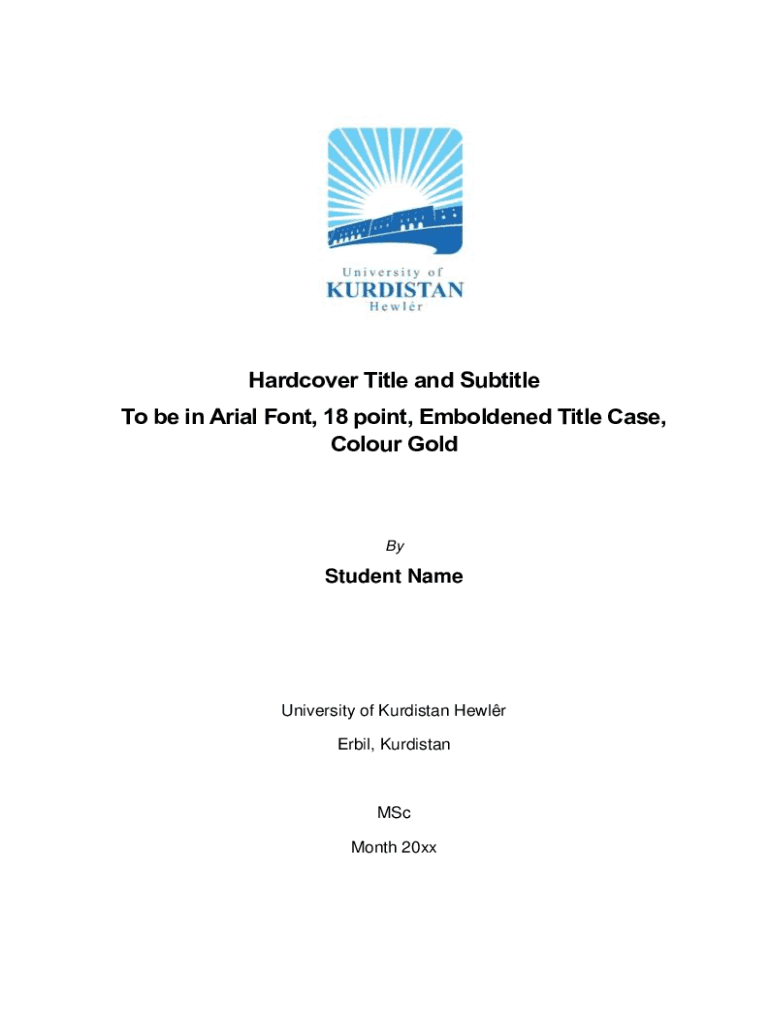 University of
KURDISTAN
Hewlêr

Hardcover Title and Subtitle
To be in Arial Font, 18 point, Emboldened Title Case, Colour Gold

By

Student Name

University of Kurdistan Hewlêr

Erbil, Kurdistan

MSc

Month 20xx